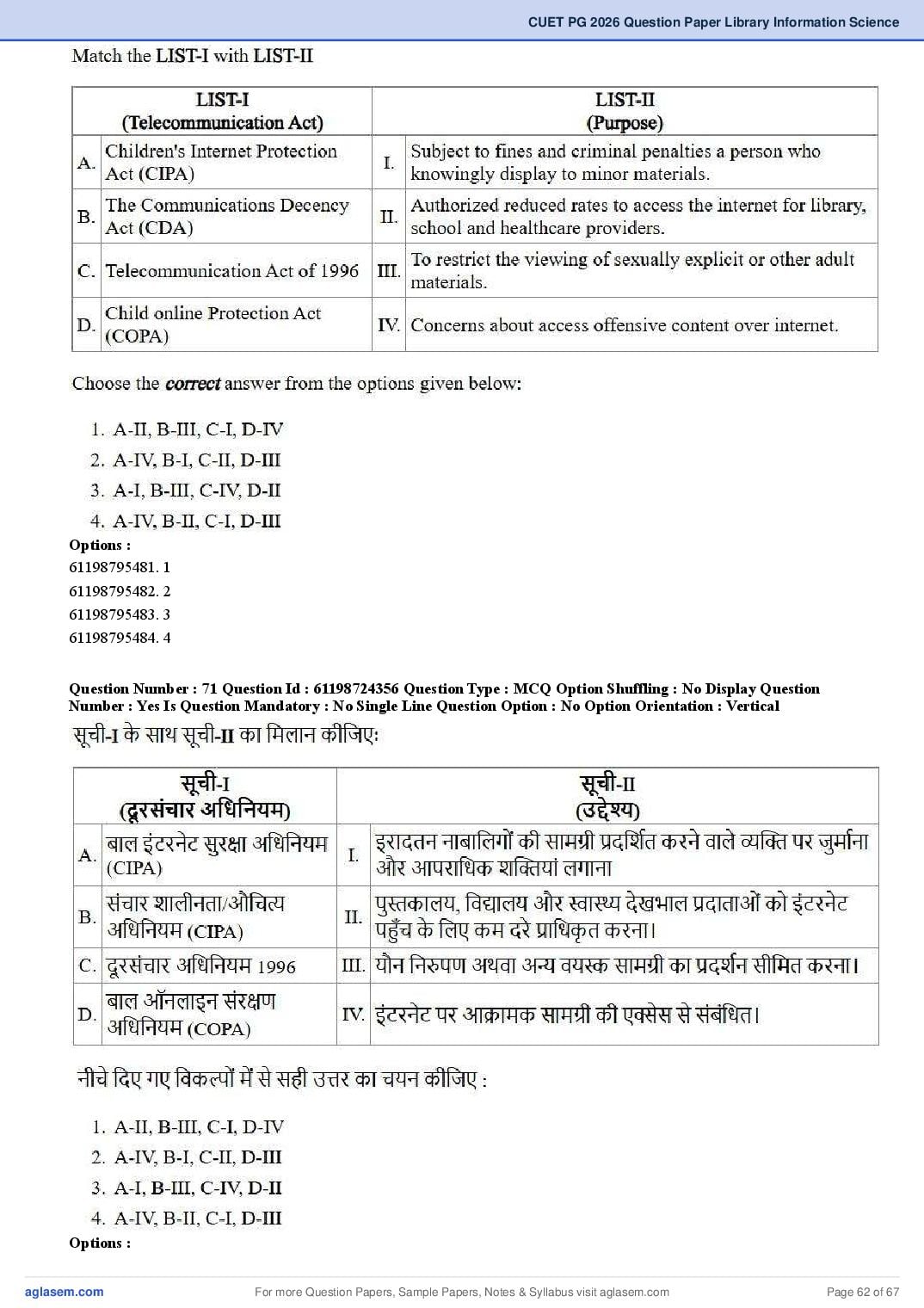 CUET PG 2026 Question Paper Library Information Science

Match the LIST-I with LIST-II

| | LIST-I (Telecommunication Act) | | LIST-II (Purpose) |
|---|---|---|---|
| A. | Children's Internet Protection Act (CIPA) | I. | Subject to fines and criminal penalties a person who knowingly display to minor materials. |
| B. | The Communications Decency Act (CDA) | II. | Authorized reduced rates to access the internet for library, school and healthcare providers. |
| C. | Telecommunication Act of 1996 | III. | To restrict the viewing of sexually explicit or other adult materials. |
| D. | Child online Protection Act (COPA) | IV. | Concerns about access offensive content over internet. |

Choose the correct answer from the options given below:

1. A-II, B-III, C-I, D-IV
2. A-IV, B-I, C-II, D-III
3. A-I, B-III, C-IV, D-II
4. A-IV, B-II, C-I, D-III

Options :
61198795481. 1
61198795482. 2
61198795483. 3
61198795484. 4

Question Number : 71 Question Id : 61198724356 Question Type : MCQ Option Shuffling : No Display Question Number : Yes Is Question Mandatory : No Single Line Question Option : No Option Orientation : Vertical

सूची-I के साथ सूची-II का मिलान कीजिए:

| | सूची-I (दूरसंचार अधिनियम) | | सूची-II (उद्देश्य) |
|---|---|---|---|
| A. | बाल इंटरनेट सुरक्षा अधिनियम (CIPA) | I. | इरादतन नाबालिगों की सामग्री प्रदर्शित करने वाले व्यक्ति पर जुर्माना और आपराधिक शक्तियां लगाना |
| B. | संचार शालीनता/औचित्य अधिनियम (CIPA) | II. | पुस्तकालय, विद्यालय और स्वास्थ्य देखभाल प्रदाताओं को इंटरनेट पहुँच के लिए कम दरे प्राधिकृत करना। |
| C. | दूरसंचार अधिनियम 1996 | III. | यौन निरुपण अथवा अन्य वयस्क सामग्री का प्रदर्शन सीमित करना। |
| D. | बाल ऑनलाइन संरक्षण अधिनियम (COPA) | IV. | इंटरनेट पर आक्रामक सामग्री की एक्सेस से संबंधित। |

नीचे दिए गए विकल्पों में से सही उत्तर का चयन कीजिए :

1. A-II, B-III, C-I, D-IV
2. A-IV, B-I, C-II, D-III
3. A-I, B-III, C-IV, D-II
4. A-IV, B-II, C-I, D-III

Options :

aglasem.com
For more Question Papers, Sample Papers, Notes & Syllabus visit aglasem.com
Page 62 of 67